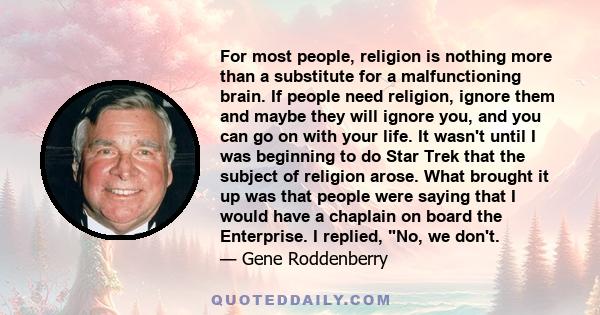 For most people, religion is nothing more than a substitute for a malfunctioning brain. If people need religion, ignore them and maybe they will ignore you, and you can go on with your life. It wasn't until I was beginning to do Star Trek that the subject of religion arose. What brought it up was that people were saying that I would have a chaplain on board the Enterprise. I replied, "No, we don't.

— Gene Roddenberry

QUOTEDDAILY.COM